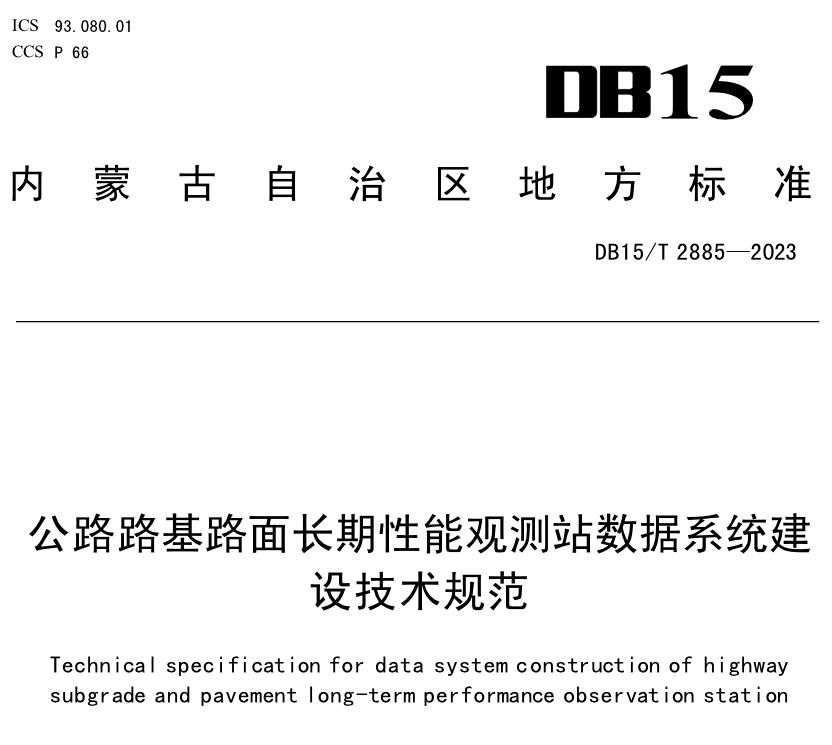 ICS 93.080.01
CCS P 66

DB15

内蒙古自治区地方标准

DB15/T 2885—2023

公路路基路面长期性能观测站数据系统建设技术规范

Technical specification for data system construction of highway subgrade and pavement long-term performance observation station